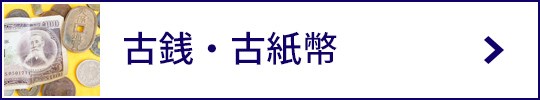 古銭・古紙幣